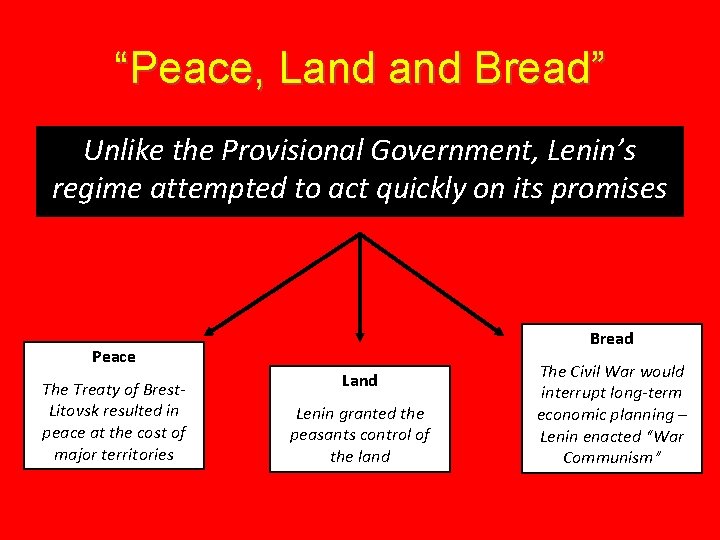 “Peace, Land and Bread”

Unlike the Provisional Government, Lenin’s regime attempted to act quickly on its promises

Peace

The Treaty of Brest-Litovsk resulted in peace at the cost of major territories

Land

Lenin granted the peasants control of the land

Bread

The Civil War would interrupt long-term economic planning – Lenin enacted “War Communism”